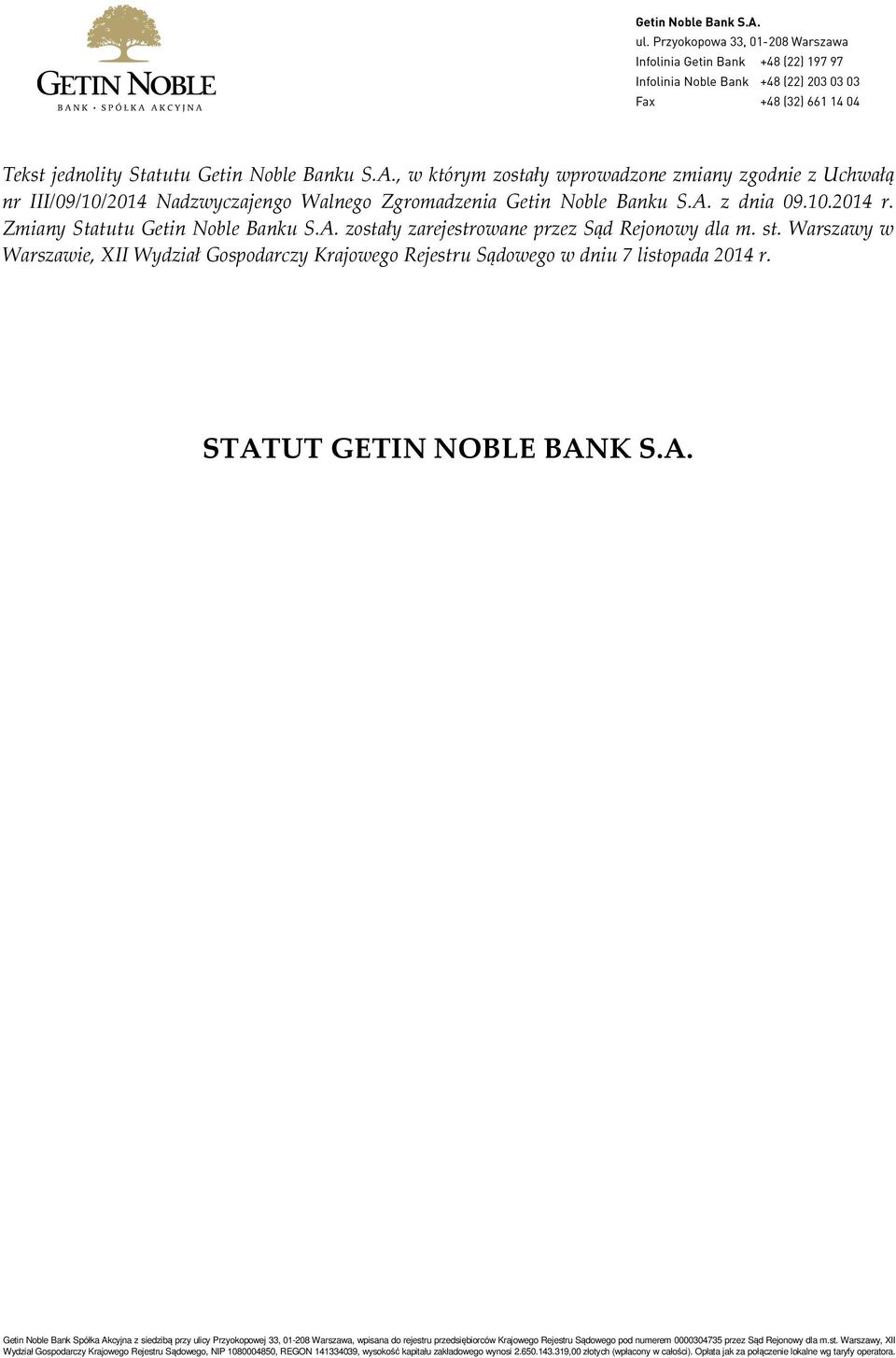 GETIN NOBLE
BANK · SPÓŁKA AKCYJNA

Getin Noble Bank S.A.
ul. Przyokopowa 33, 01-208 Warszawa
Infolinia Getin Bank +48 (22) 197 97
Infolinia Noble Bank +48 (22) 203 03 03
Fax +48 (32) 661 14 04

Tekst jednolity Statutu Getin Noble Banku S.A., w którym zostały wprowadzone zmiany zgodnie z Uchwałą nr III/09/10/2014 Nadzwyczajengo Walnego Zgromadzenia Getin Noble Banku S.A. z dnia 09.10.2014 r. Zmiany Statutu Getin Noble Banku S.A. zostały zarejestrowane przez Sąd Rejonowy dla m. st. Warszawy w Warszawie, XII Wydział Gospodarczy Krajowego Rejestru Sądowego w dniu 7 listopada 2014 r.

STATUT GETIN NOBLE BANK S.A.

Getin Noble Bank Spółka Akcyjna z siedzibą przy ulicy Przyokopowej 33, 01-208 Warszawa, wpisana do rejestru przedsiębiorców Krajowego Rejestru Sądowego pod numerem 0000304735 przez Sąd Rejonowy dla m.st. Warszawy, XII Wydział Gospodarczy Krajowego Rejestru Sądowego, NIP 1080004850, REGON 141334039, wysokość kapitału zakładowego wynosi 2.650.143.319,00 złotych (wpłacony w całości). Opłata jak za połączenie lokalne wg taryfy operatora.